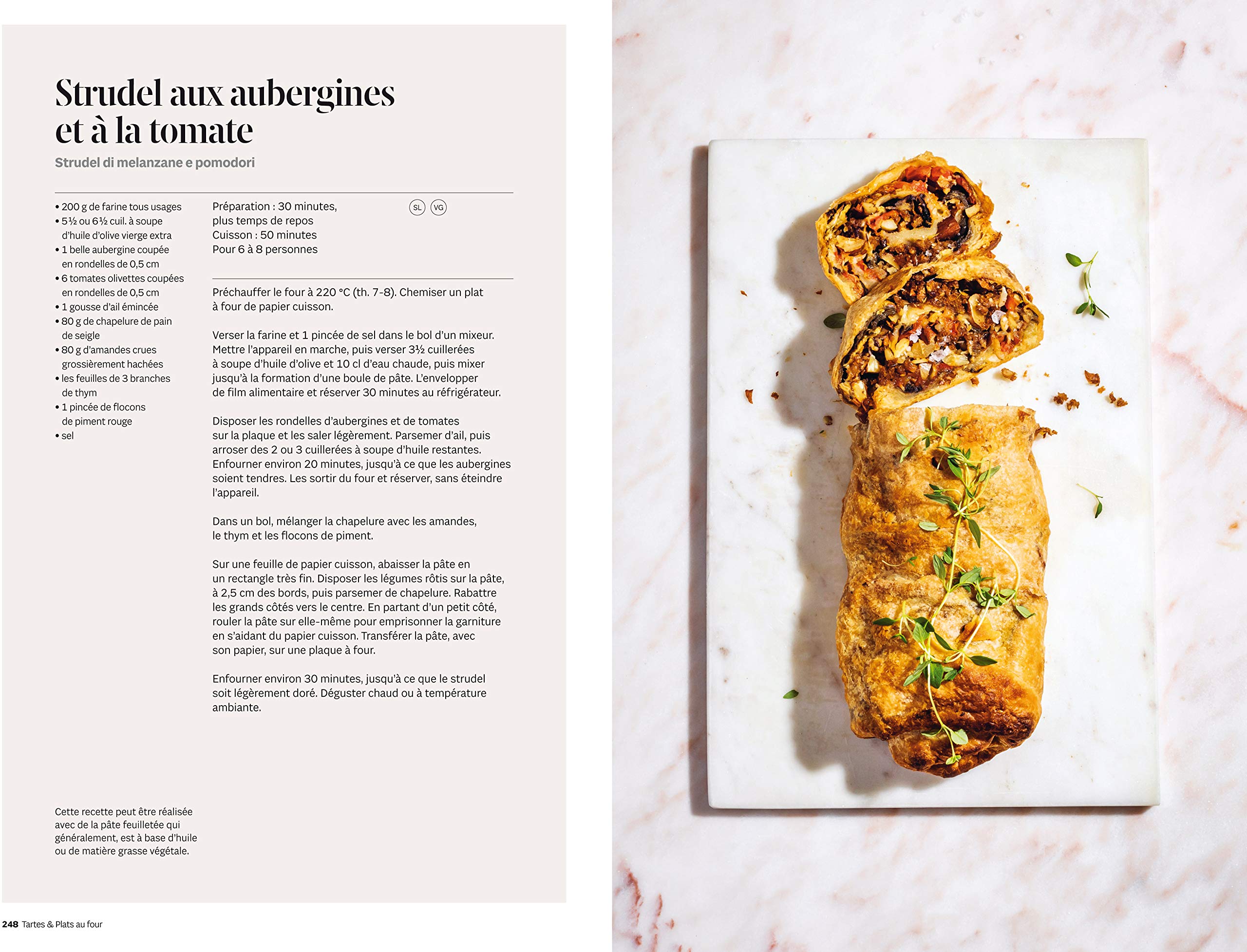 Strudel aux aubergines et à la tomate

Strudel di melanzane e pomodori

• 200 g de farine tous usages
• 5½ ou 6½ cuil. à soupe d'huile d'olive vierge extra
• 1 belle aubergine coupée en rondelles de 0,5 cm
• 6 tomates olivettes coupées en rondelles de 0,5 cm
• 1 gousse d'ail émincée
• 80 g de chapelure de pain de seigle
• 80 g d'amandes crues grossièrement hachées
• les feuilles de 3 branches de thym
• 1 pincée de flocons de piment rouge
• sel

Préparation : 30 minutes, plus temps de repos
Cuisson : 50 minutes
Pour 6 à 8 personnes

SL VG

Préchauffer le four à 220 °C (th. 7-8). Chemiser un plat à four de papier cuisson.

Verser la farine et 1 pincée de sel dans le bol d'un mixeur. Mettre l'appareil en marche, puis verser 3½ cuillerées à soupe d'huile d'olive et 10 cl d'eau chaude, puis mixer jusqu'à la formation d'une boule de pâte. L'envelopper de film alimentaire et réserver 30 minutes au réfrigérateur.

Disposer les rondelles d'aubergines et de tomates sur la plaque et les saler légèrement. Parsemer d'ail, puis arroser des 2 ou 3 cuillerées à soupe d'huile restantes. Enfourner environ 20 minutes, jusqu'à ce que les aubergines soient tendres. Les sortir du four et réserver, sans éteindre l'appareil.

Dans un bol, mélanger la chapelure avec les amandes, le thym et les flocons de piment.

Sur une feuille de papier cuisson, abaisser la pâte en un rectangle très fin. Disposer les légumes rôtis sur la pâte, à 2,5 cm des bords, puis parsemer de chapelure. Rabattre les grands côtés vers le centre. En partant d'un petit côté, rouler la pâte sur elle-même pour emprisonner la garniture en s'aidant du papier cuisson. Transférer la pâte, avec son papier, sur une plaque à four.

Enfourner environ 30 minutes, jusqu'à ce que le strudel soit légèrement doré. Déguster chaud ou à température ambiante.

Cette recette peut être réalisée avec de la pâte feuilletée qui généralement, est à base d'huile ou de matière grasse végétale.

248 Tartes & Plats au four